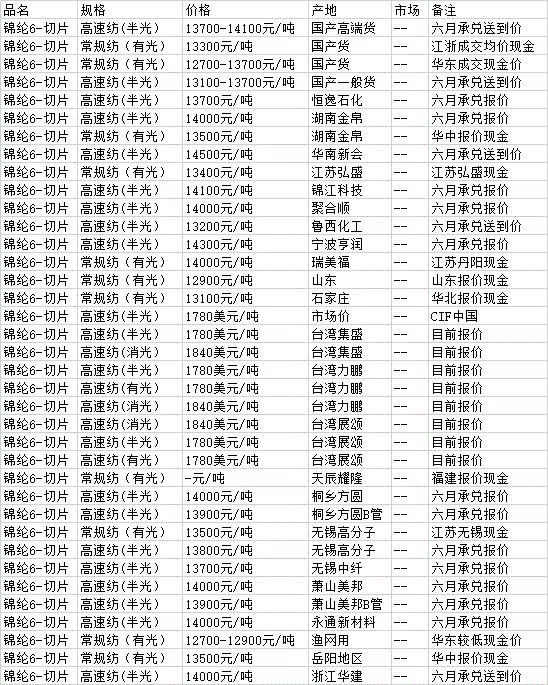 | 品名 | 规格 | 价格 | 产地 | 市场 | 备注 |
|---|---|---|---|---|---|
| 锦纶6-切片 | 高速纺(半光) | 13700-14100元/吨 | 国产高端货 | -- | 六月承兑送到价 |
| 锦纶6-切片 | 常规纺（有光） | 13300元/吨 | 国产货 | -- | 江浙成交均价现金 |
| 锦纶6-切片 | 常规纺（有光） | 12700-13700元/吨 | 国产货 | -- | 华东成交现金价 |
| 锦纶6-切片 | 高速纺(半光) | 13100-13700元/吨 | 国产一般货 | -- | 六月承兑送到价 |
| 锦纶6-切片 | 高速纺(半光) | 13700元/吨 | 恒逸石化 | -- | 六月承兑报价 |
| 锦纶6-切片 | 高速纺(半光) | 14000元/吨 | 湖南金帛 | -- | 六月承兑报价 |
| 锦纶6-切片 | 常规纺（有光） | 13500元/吨 | 湖南金帛 | -- | 华中报价现金 |
| 锦纶6-切片 | 高速纺(半光) | 14500元/吨 | 华南新会 | -- | 六月承兑送到价 |
| 锦纶6-切片 | 常规纺（有光） | 13400元/吨 | 江苏弘盛 | -- | 江苏弘盛现金 |
| 锦纶6-切片 | 高速纺(半光) | 14100元/吨 | 锦江科技 | -- | 六月承兑报价 |
| 锦纶6-切片 | 高速纺(半光) | 14000元/吨 | 聚合顺 | -- | 六月承兑报价 |
| 锦纶6-切片 | 高速纺(半光) | 13200元/吨 | 鲁西化工 | -- | 六月承兑送到价 |
| 锦纶6-切片 | 高速纺(半光) | 14300元/吨 | 宁波亨润 | -- | 六月承兑报价 |
| 锦纶6-切片 | 常规纺（有光） | 14000元/吨 | 瑞美福 | -- | 江苏丹阳现金 |
| 锦纶6-切片 | 常规纺（有光） | 12900元/吨 | 山东 | -- | 山东报价现金 |
| 锦纶6-切片 | 常规纺（有光） | 13100元/吨 | 石家庄 | -- | 华北报价现金 |
| 锦纶6-切片 | 高速纺(半光) | 1780美元/吨 | 市场价 | -- | CIF中国 |
| 锦纶6-切片 | 高速纺(半光) | 1780美元/吨 | 台湾集盛 | -- | 目前报价 |
| 锦纶6-切片 | 高速纺(消光) | 1840美元/吨 | 台湾集盛 | -- | 目前报价 |
| 锦纶6-切片 | 高速纺(半光) | 1780美元/吨 | 台湾力鹏 | -- | 目前报价 |
| 锦纶6-切片 | 高速纺(有光) | 1780美元/吨 | 台湾力鹏 | -- | 目前报价 |
| 锦纶6-切片 | 高速纺(消光) | 1840美元/吨 | 台湾力鹏 | -- | 目前报价 |
| 锦纶6-切片 | 高速纺(消光) | 1840美元/吨 | 台湾展颂 | -- | 目前报价 |
| 锦纶6-切片 | 高速纺(半光) | 1780美元/吨 | 台湾展颂 | -- | 目前报价 |
| 锦纶6-切片 | 高速纺(有光) | 1780美元/吨 | 台湾展颂 | -- | 目前报价 |
| 锦纶6-切片 | 常规纺（有光） | -元/吨 | 天辰耀隆 | -- | 福建报价现金 |
| 锦纶6-切片 | 高速纺(半光) | 14000元/吨 | 桐乡方圆 | -- | 六月承兑报价 |
| 锦纶6-切片 | 高速纺(半光) | 13900元/吨 | 桐乡方圆B管 | -- | 六月承兑报价 |
| 锦纶6-切片 | 常规纺（有光） | 13500元/吨 | 无锡高分子 | -- | 江苏无锡现金 |
| 锦纶6-切片 | 高速纺(半光) | 13800元/吨 | 无锡高分子 | -- | 六月承兑报价 |
| 锦纶6-切片 | 高速纺(半光) | 13700元/吨 | 无锡中纤 | -- | 六月承兑报价 |
| 锦纶6-切片 | 高速纺(半光) | 14000元/吨 | 萧山美邦 | -- | 六月承兑报价 |
| 锦纶6-切片 | 高速纺(半光) | 13900元/吨 | 萧山美邦B管 | -- | 六月承兑报价 |
| 锦纶6-切片 | 高速纺(半光) | 14000元/吨 | 永通新材料 | -- | 六月承兑报价 |
| 锦纶6-切片 | 常规纺（有光） | 12700-12900元/吨 | 渔网用 | -- | 华东较低现金价 |
| 锦纶6-切片 | 常规纺（有光） | 13500元/吨 | 岳阳地区 | -- | 华中报价现金 |
| 锦纶6-切片 | 高速纺(半光) | 14000元/吨 | 浙江华建 | -- | 六月承兑送到价 |